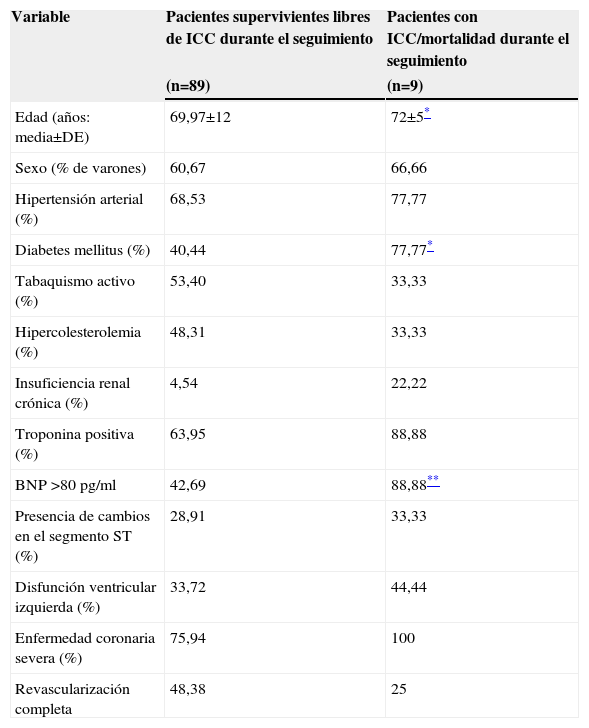 | Variable | Pacientes supervivientes libres de ICC durante el seguimiento (n=89) | Pacientes con ICC/mortalidad durante el seguimiento (n=9) |
|---|---|---|
| Edad (años: media±DE) | 69,97±12 | 72±5* |
| Sexo (% de varones) | 60,67 | 66,66 |
| Hipertensión arterial (%) | 68,53 | 77,77 |
| Diabetes mellitus (%) | 40,44 | 77,77* |
| Tabaquismo activo (%) | 53,40 | 33,33 |
| Hipercolesterolemia (%) | 48,31 | 33,33 |
| Insuficiencia renal crónica (%) | 4,54 | 22,22 |
| Troponina positiva (%) | 63,95 | 88,88 |
| BNP >80 pg/ml | 42,69 | 88,88** |
| Presencia de cambios en el segmento ST (%) | 28,91 | 33,33 |
| Disfunción ventricular izquierda (%) | 33,72 | 44,44 |
| Enfermedad coronaria severa (%) | 75,94 | 100 |
| Revascularización completa | 48,38 | 25 |